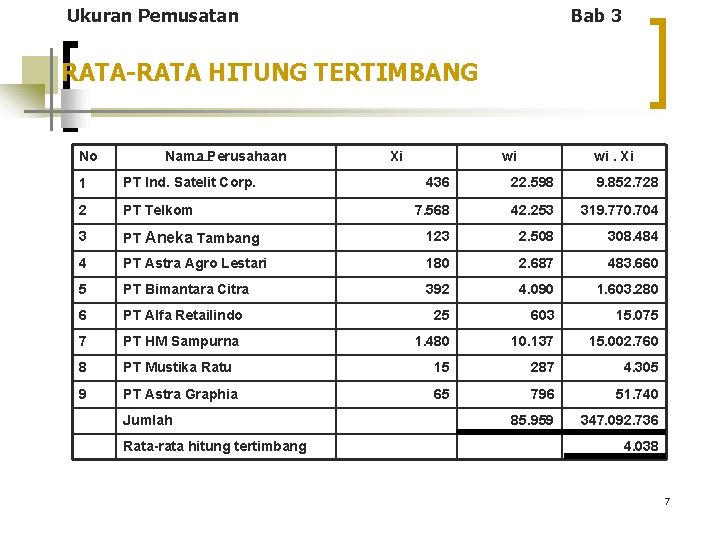 Ukuran Pemusatan

Bab 3

RATA-RATA HITUNG TERTIMBANG

| No | Nama Perusahaan | Xi | wi | wi . Xi |
|---|---|---|---|---|
| 1 | PT Ind. Satelit Corp. | 436 | 22.598 | 9.852.728 |
| 2 | PT Telkom | 7.568 | 42.253 | 319.770.704 |
| 3 | PT Aneka Tambang | 123 | 2.508 | 308.484 |
| 4 | PT Astra Agro Lestari | 180 | 2.687 | 483.660 |
| 5 | PT Bimantara Citra | 392 | 4.090 | 1.603.280 |
| 6 | PT Alfa Retailindo | 25 | 603 | 15.075 |
| 7 | PT HM Sampurna | 1.480 | 10.137 | 15.002.760 |
| 8 | PT Mustika Ratu | 15 | 287 | 4.305 |
| 9 | PT Astra Graphia | 65 | 796 | 51.740 |
| | Jumlah | | 85.959 | 347.092.736 |
| | Rata-rata hitung tertimbang | | | 4.038 |

7